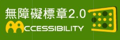 無障礙標章2.0
ACCESSIBILITY